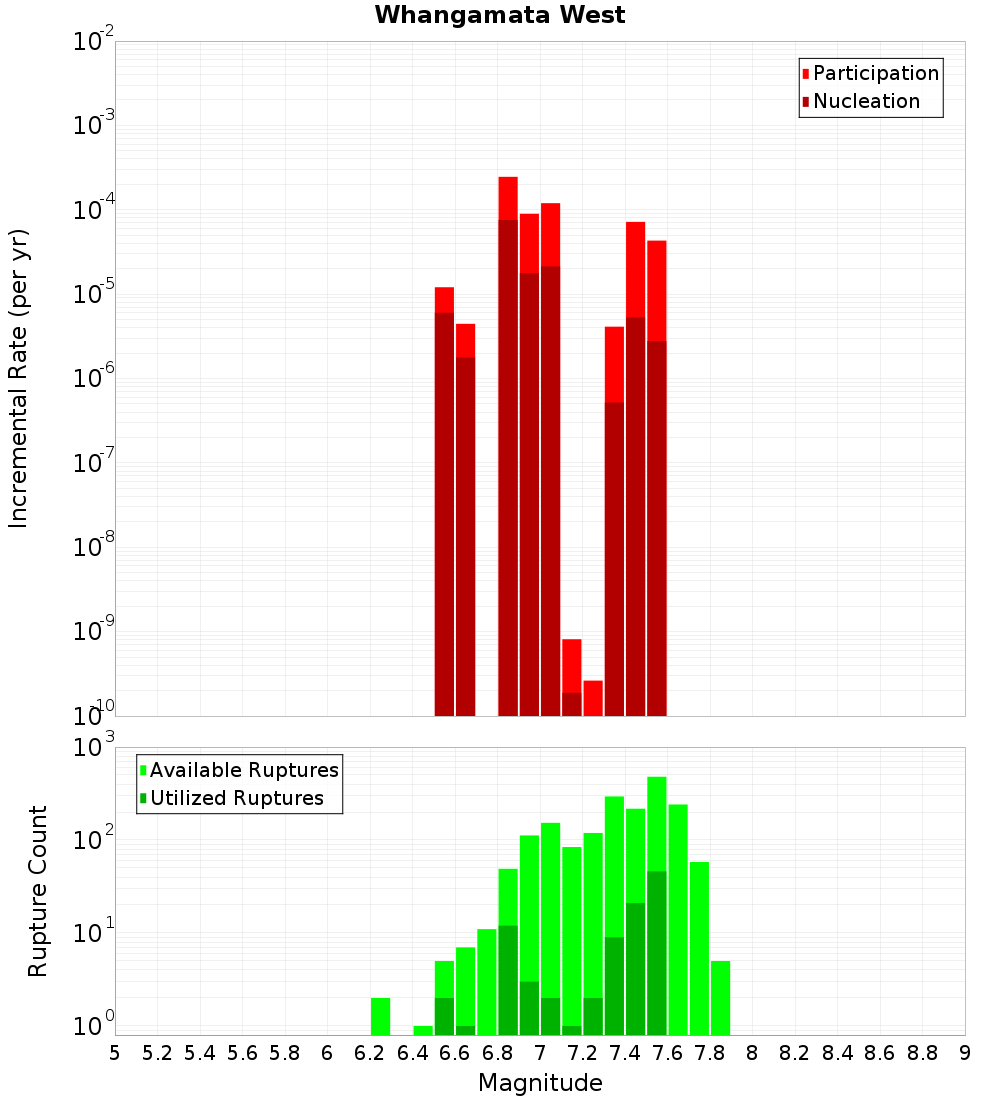 Whangamata West

Participation
Nucleation

Incremental Rate (per yr)

$10^{-2}$
$10^{-3}$
$10^{-4}$
$10^{-5}$
$10^{-6}$
$10^{-7}$
$10^{-8}$
$10^{-9}$
$10^{-10}$

Available Ruptures
Utilized Ruptures

Rupture Count

$10^{3}$
$10^{2}$
$10^{1}$
$10^{0}$

5 5.2 5.4 5.6 5.8 6 6.2 6.4 6.6 6.8 7 7.2 7.4 7.6 7.8 8 8.2 8.4 8.6 8.8 9

Magnitude